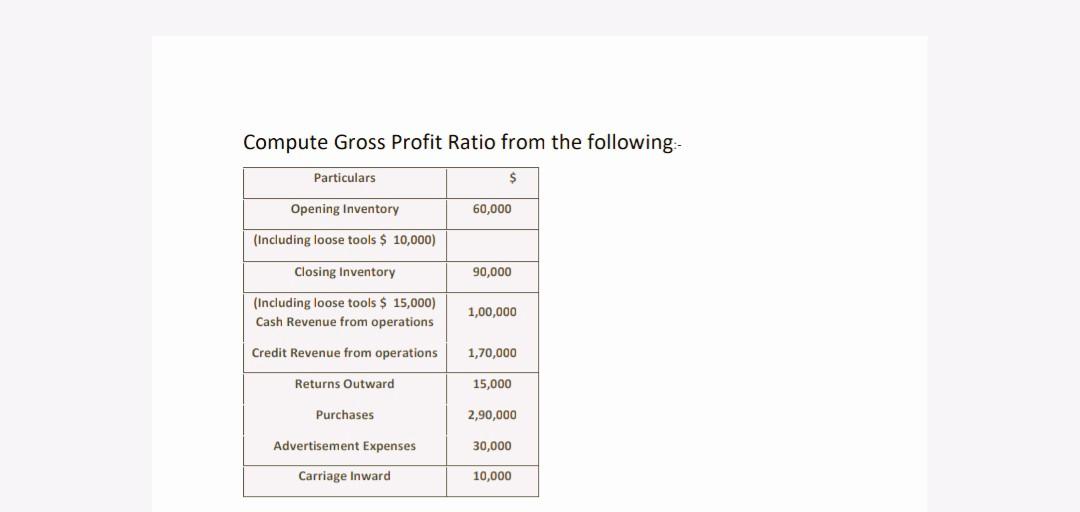 Compute Gross Profit Ratio from the following:-

| Particulars | $ |
|---|---|
| Opening Inventory | 60,000 |
| (Including loose tools $ 10,000) | |
| Closing Inventory | 90,000 |
| (Including loose tools $ 15,000) Cash Revenue from operations | 1,00,000 |
| Credit Revenue from operations | 1,70,000 |
| Returns Outward | 15,000 |
| Purchases | 2,90,000 |
| Advertisement Expenses | 30,000 |
| Carriage Inward | 10,000 |